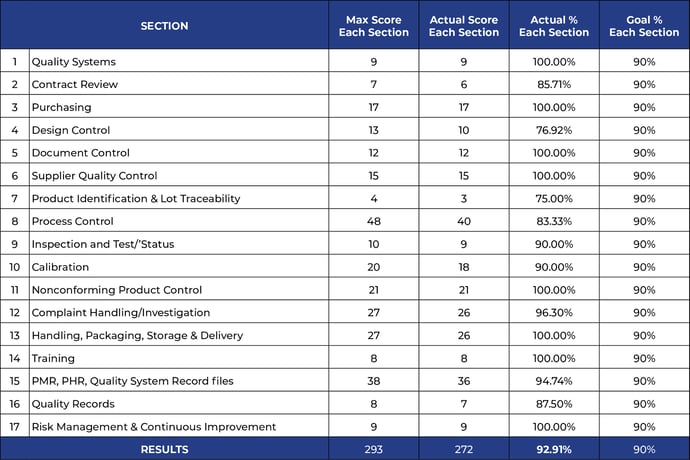 | | SECTION | Max Score Each Section | Actual Score Each Section | Actual % Each Section | Goal % Each Section |
|---|---|---|---|---|---|
| 1 | Quality Systems | 9 | 9 | 100.00% | 90% |
| 2 | Contract Review | 7 | 6 | 85.71% | 90% |
| 3 | Purchasing | 17 | 17 | 100.00% | 90% |
| 4 | Design Control | 13 | 10 | 76.92% | 90% |
| 5 | Document Control | 12 | 12 | 100.00% | 90% |
| 6 | Supplier Quality Control | 15 | 15 | 100.00% | 90% |
| 7 | Product Identification & Lot Traceability | 4 | 3 | 75.00% | 90% |
| 8 | Process Control | 48 | 40 | 83.33% | 90% |
| 9 | Inspection and Test/'Status | 10 | 9 | 90.00% | 90% |
| 10 | Calibration | 20 | 18 | 90.00% | 90% |
| 11 | Nonconforming Product Control | 21 | 21 | 100.00% | 90% |
| 12 | Complaint Handling/Investigation | 27 | 26 | 96.30% | 90% |
| 13 | Handling, Packaging, Storage & Delivery | 27 | 26 | 100.00% | 90% |
| 14 | Training | 8 | 8 | 100.00% | 90% |
| 15 | PMR, PHR, Quality System Record files | 38 | 36 | 94.74% | 90% |
| 16 | Quality Records | 8 | 7 | 87.50% | 90% |
| 17 | Risk Management & Continuous Improvement | 9 | 9 | 100.00% | 90% |
| | RESULTS | 293 | 272 | 92.91% | 90% |